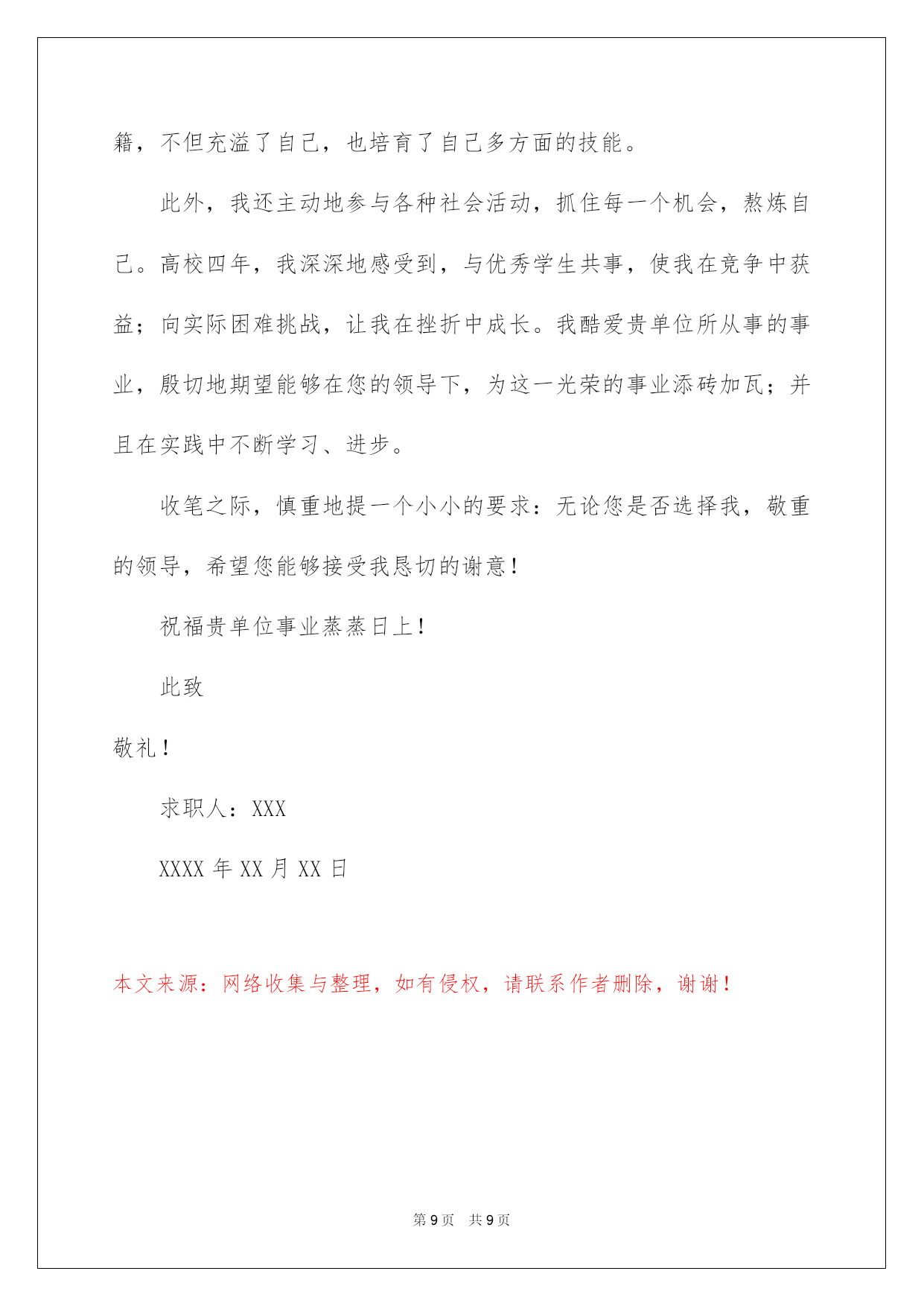 籍，不但充溢了自己，也培育了自己多方面的技能。

此外，我还主动地参与各种社会活动，抓住每一个机会，熬炼自己。高校四年，我深深地感受到，与优秀学生共事，使我在竞争中获益；向实际困难挑战，让我在挫折中成长。我酷爱贵单位所从事的事业，殷切地期望能够在您的领导下，为这一光荣的事业添砖加瓦；并且在实践中不断学习、进步。

收笔之际，慎重地提一个小小的要求：无论您是否选择我，敬重的领导，希望您能够接受我恳切的谢意！

祝福贵单位事业蒸蒸日上！

此致

敬礼！

求职人：XXX

XXXX 年 XX 月 XX 日

本文来源：网络收集与整理，如有侵权，请联系作者删除，谢谢！

第 9 页 共 9 页